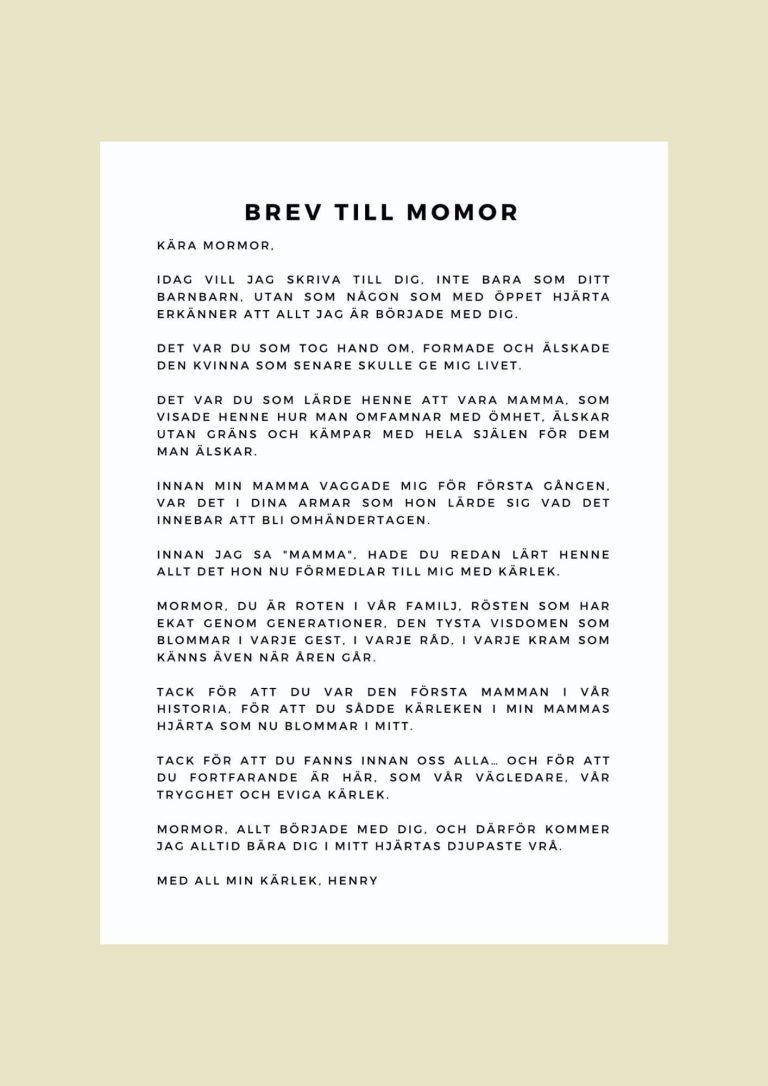 BREV TILL MOMOR

KÄRA MORMOR,

IDAG VILL JAG SKRIVA TILL DIG, INTE BARA SOM DITT BARNBARN, UTAN SOM NÅGON SOM MED ÖPPET HJÄRTA ERKÄNNER ATT ALLT JAG ÄR BÖRJADE MED DIG.

DET VAR DU SOM TOG HAND OM, FORMADE OCH ÄLSKADE DEN KVINNA SOM SENARE SKULLE GE MIG LIVET.

DET VAR DU SOM LÄRDE HENNE ATT VARA MAMMA, SOM VISADE HENNE HUR MAN OMFAMNAR MED ÖMHET, ÄLSKAR UTAN GRÄNS OCH KÄMPAR MED HELA SJÄLEN FÖR DEM MAN ÄLSKAR.

INNAN MIN MAMMA VAGGADE MIG FÖR FÖRSTA GÅNGEN, VAR DET I DINA ARMAR SOM HON LÄRDE SIG VAD DET INNEBAR ATT BLI OMHÄNDERTAGEN.

INNAN JAG SA "MAMMA", HADE DU REDAN LÄRT HENNE ALLT DET HON NU FÖRMEDLAR TILL MIG MED KÄRLEK.

MORMOR, DU ÄR ROTEN I VÅR FAMILJ, RÖSTEN SOM HAR EKAT GENOM GENERATIONER, DEN TYSTA VISDOMEN SOM BLOMMAR I VARJE GEST, I VARJE RÅD, I VARJE KRAM SOM KÄNNS ÄVEN NÄR ÅREN GÅR.

TACK FÖR ATT DU VAR DEN FÖRSTA MAMMAN I VÅR HISTORIA, FÖR ATT DU SÅDDE KÄRLEKEN I MIN MAMMAS HJÄRTA SOM NU BLOMMAR I MITT.

TACK FÖR ATT DU FANNS INNAN OSS ALLA… OCH FÖR ATT DU FORTFARANDE ÄR HÄR, SOM VÅR VÄGLEDARE, VÅR TRYGGHET OCH EVIGA KÄRLEK.

MORMOR, ALLT BÖRJADE MED DIG, OCH DÄRFÖR KOMMER JAG ALLTID BÄRA DIG I MITT HJÄRTAS DJUPASTE VRÅ.

MED ALL MIN KÄRLEK, HENRY